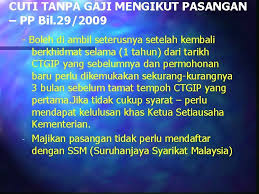 CUTI TANPA GAJI MENGIKUT PASANGAN – PP Bil.29/2009

- Boleh di ambil seterusnya setelah kembali berkhidmat selama (1 tahun) dari tarikh CTGIP yang sebelumnya dan permohonan baru perlu dikemukakan sekurang-kurangnya 3 bulan sebelum tamat tempoh CTGIP yang pertama.Jika tidak cukup syarat – perlu mendapat kelulusan khas Ketua Setiausaha Kementerian.

- Majikan pasangan tidak perlu mendaftar dengan SSM (Suruhanjaya Syarikat Malaysia)